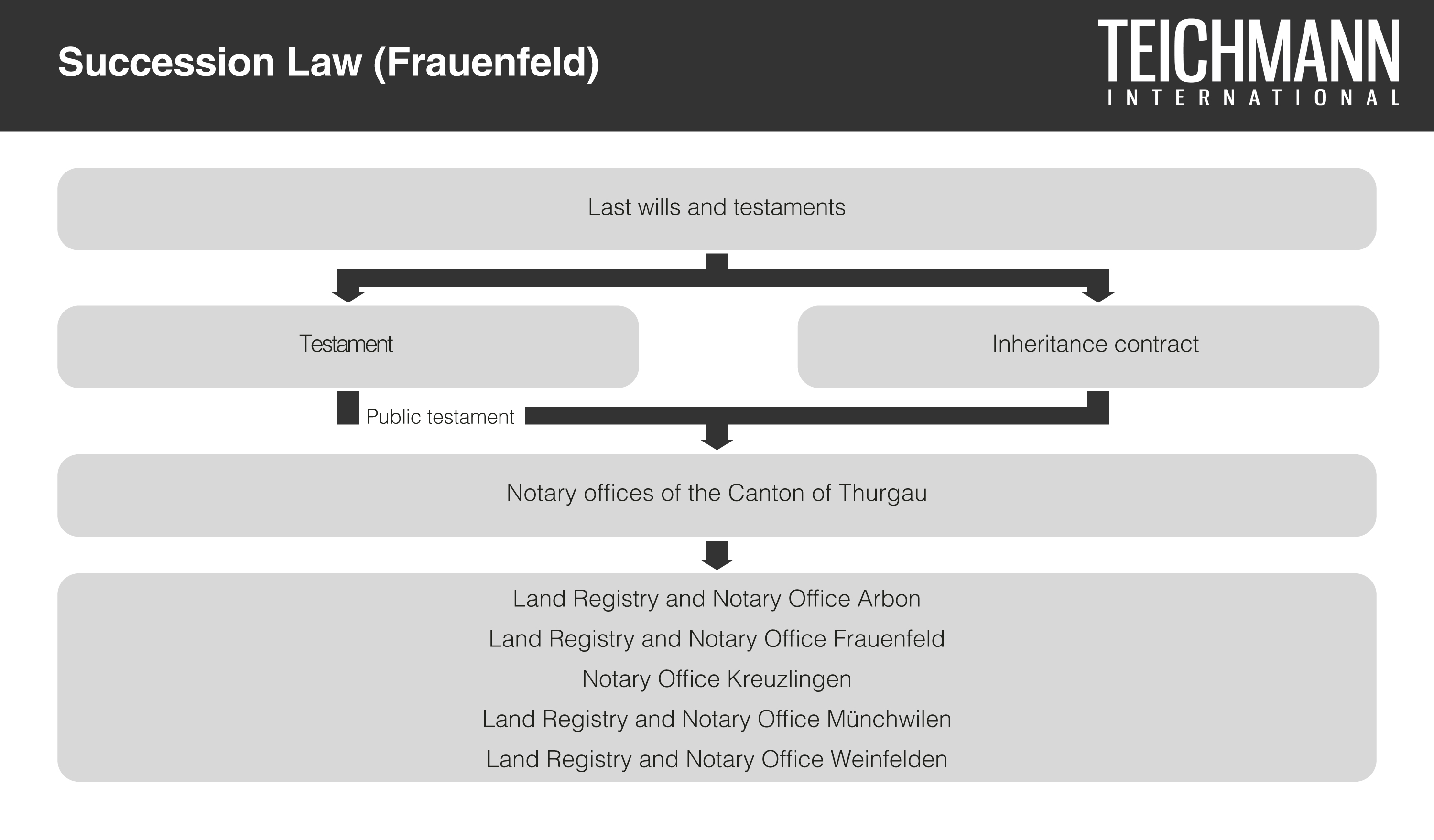 Succession Law (Frauenfeld)

TEICHMANN
INTERNATIONAL

Last wills and testaments

Testament

Inheritance contract

Public testament

Notary offices of the Canton of Thurgau

Land Registry and Notary Office Arbon
Land Registry and Notary Office Frauenfeld
Notary Office Kreuzlingen
Land Registry and Notary Office Münchwilen
Land Registry and Notary Office Weinfelden